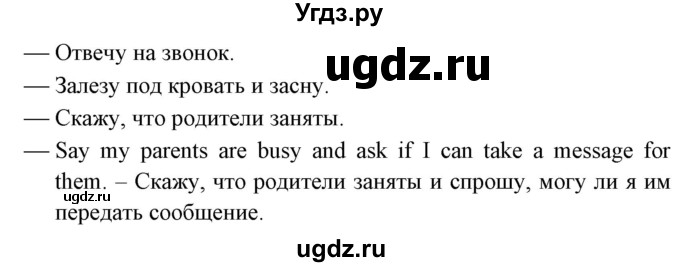 Угдз.ру

— Отвечу на звонок.

ugdz.ru

— Залезу под кровать и засну.

— Скажу, что родители заняты.

— Say my parents are busy and ask if I can take a message for them. – Скажу, что родители заняты и спрошу, могу ли я им передать сообщение.

ugdz.ru

ugdz.ru